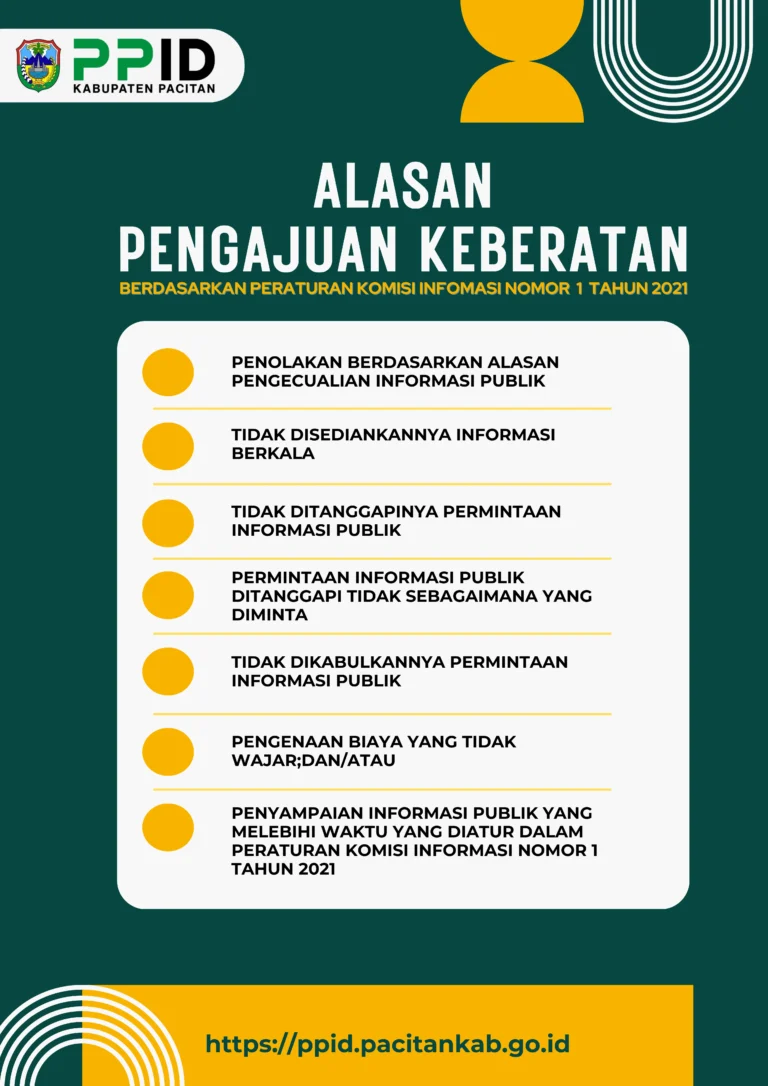 PPID
KABUPATEN PACITAN

ALASAN
PENGAJUAN KEBERATAN

BERDASARKAN PERATURAN KOMISI INFOMASI NOMOR 1 TAHUN 2021

PENOLAKAN BERDASARKAN ALASAN PENGECUALIAN INFORMASI PUBLIK

TIDAK DISEDIANKANNYA INFORMASI BERKALA

TIDAK DITANGGAPINYA PERMINTAAN INFORMASI PUBLIK

PERMINTAAN INFORMASI PUBLIK DITANGGAPI TIDAK SEBAGAIMANA YANG DIMINTA

TIDAK DIKABULKANNYA PERMINTAAN INFORMASI PUBLIK

PENGENAAN BIAYA YANG TIDAK WAJAR;DAN/ATAU

PENYAMPAIAN INFORMASI PUBLIK YANG MELEBIHI WAKTU YANG DIATUR DALAM PERATURAN KOMISI INFORMASI NOMOR 1 TAHUN 2021

https://ppid.pacitankab.go.id